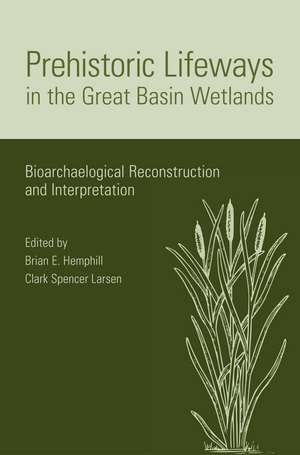 Prehistoric Lifeways in the Great Basin Wetlands

Bioarchaelogical Reconstruction and Interpretation

Edited by
Brian E. Hemphill
Clark Spencer Larsen